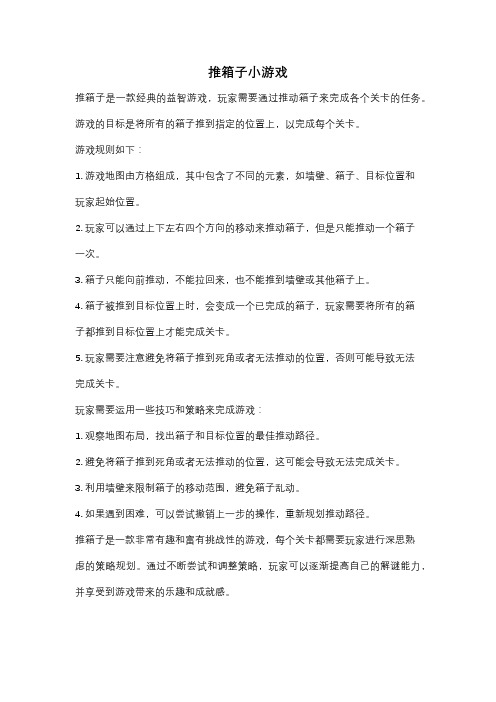 推箱子小游戏

推箱子是一款经典的益智游戏，玩家需要通过推动箱子来完成各个关卡的任务。

游戏的目标是将所有的箱子推到指定的位置上，以完成每个关卡。

游戏规则如下：

1. 游戏地图由方格组成，其中包含了不同的元素，如墙壁、箱子、目标位置和玩家起始位置。

2. 玩家可以通过上下左右四个方向的移动来推动箱子，但是只能推动一个箱子一次。

3. 箱子只能向前推动，不能拉回来，也不能推到墙壁或其他箱子上。

4. 箱子被推到目标位置上时，会变成一个已完成的箱子，玩家需要将所有的箱子都推到目标位置上才能完成关卡。

5. 玩家需要注意避免将箱子推到死角或者无法推动的位置，否则可能导致无法完成关卡。

玩家需要运用一些技巧和策略来完成游戏：

1. 观察地图布局，找出箱子和目标位置的最佳推动路径。

2. 避免将箱子推到死角或者无法推动的位置，这可能会导致无法完成关卡。

3. 利用墙壁来限制箱子的移动范围，避免箱子乱动。

4. 如果遇到困难，可以尝试撤销上一步的操作，重新规划推动路径。

推箱子是一款非常有趣和富有挑战性的游戏，每个关卡都需要玩家进行深思熟虑的策略规划。通过不断尝试和调整策略，玩家可以逐渐提高自己的解谜能力，并享受到游戏带来的乐趣和成就感。